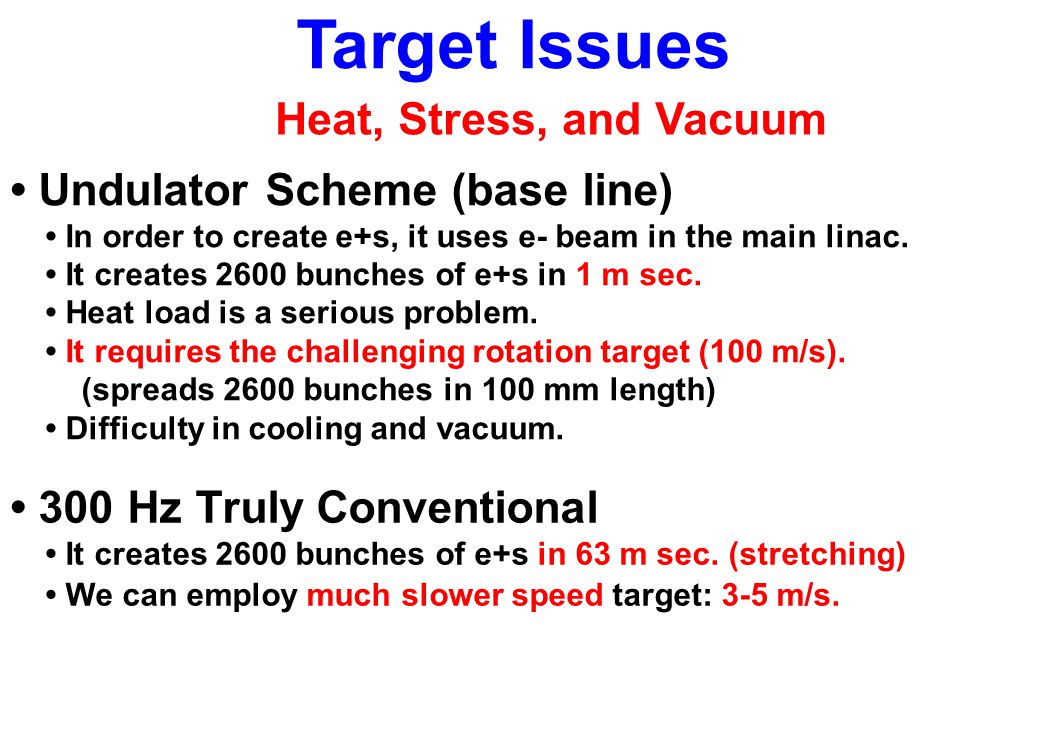 Target Issues

Heat, Stress, and Vacuum

• Undulator Scheme (base line)

• In order to create e+s, it uses e- beam in the main linac.
• It creates 2600 bunches of e+s in 1 m sec.
• Heat load is a serious problem.
• It requires the challenging rotation target (100 m/s).
(spreads 2600 bunches in 100 mm length)
• Difficulty in cooling and vacuum.

• 300 Hz Truly Conventional

• It creates 2600 bunches of e+s in 63 m sec. (stretching)
• We can employ much slower speed target: 3-5 m/s.